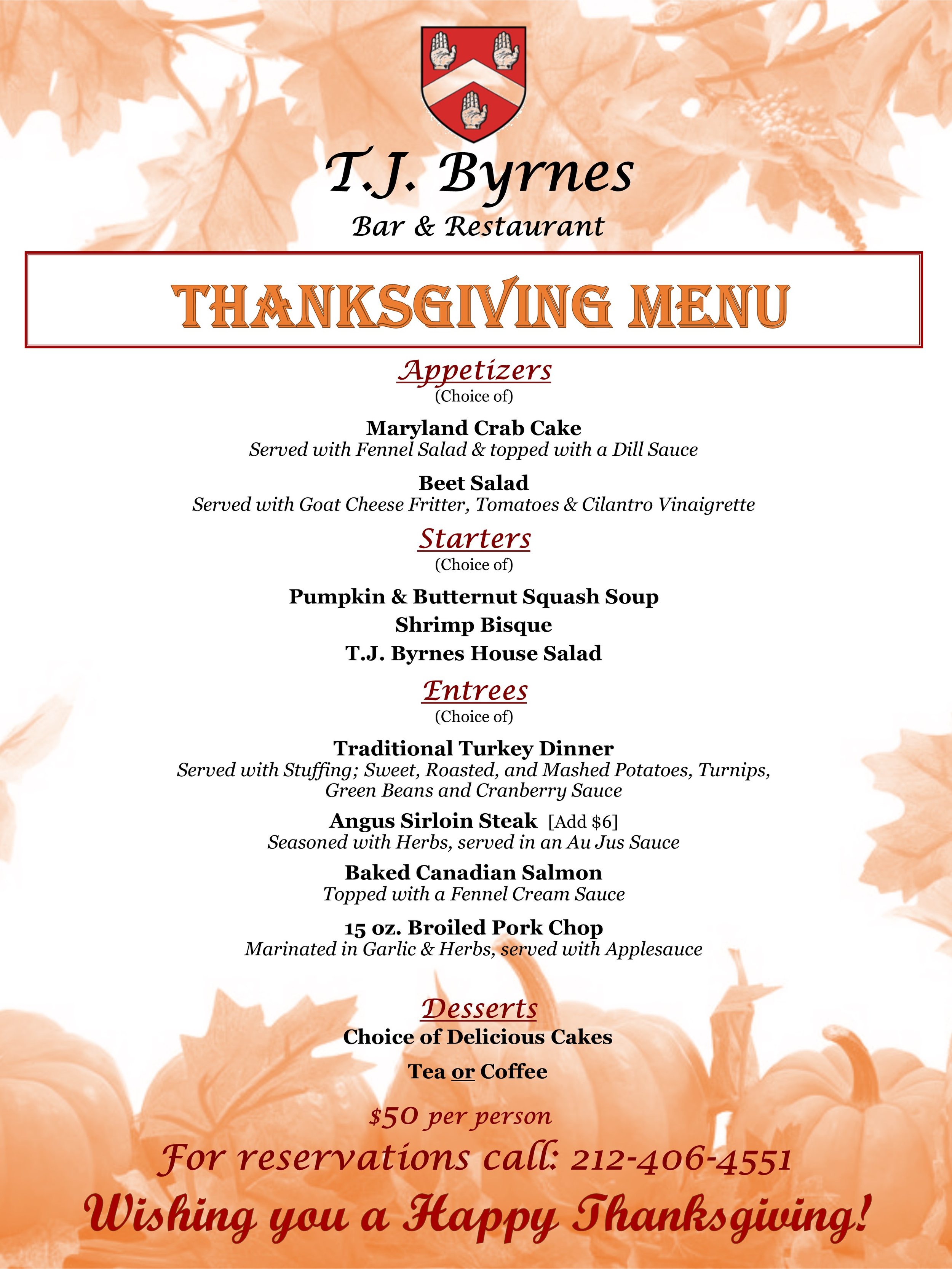 T.J. Byrnes
Bar & Restaurant

THANKSGIVING MENU

Appetizers
(Choice of)

Maryland Crab Cake
Served with Fennel Salad & topped with a Dill Sauce

Beet Salad
Served with Goat Cheese Fritter, Tomatoes & Cilantro Vinaigrette

Starters
(Choice of)

Pumpkin & Butternut Squash Soup
Shrimp Bisque
T.J. Byrnes House Salad

Entrees
(Choice of)

Traditional Turkey Dinner
Served with Stuffing; Sweet, Roasted, and Mashed Potatoes, Turnips, Green Beans and Cranberry Sauce

Angus Sirloin Steak [Add $6]
Seasoned with Herbs, served in an Au Jus Sauce

Baked Canadian Salmon
Topped with a Fennel Cream Sauce

15 oz. Broiled Pork Chop
Marinated in Garlic & Herbs, served with Applesauce

Desserts
Choice of Delicious Cakes

Tea or Coffee

$50 per person
For reservations call: 212-406-4551
Wishing you a Happy Thanksgiving!